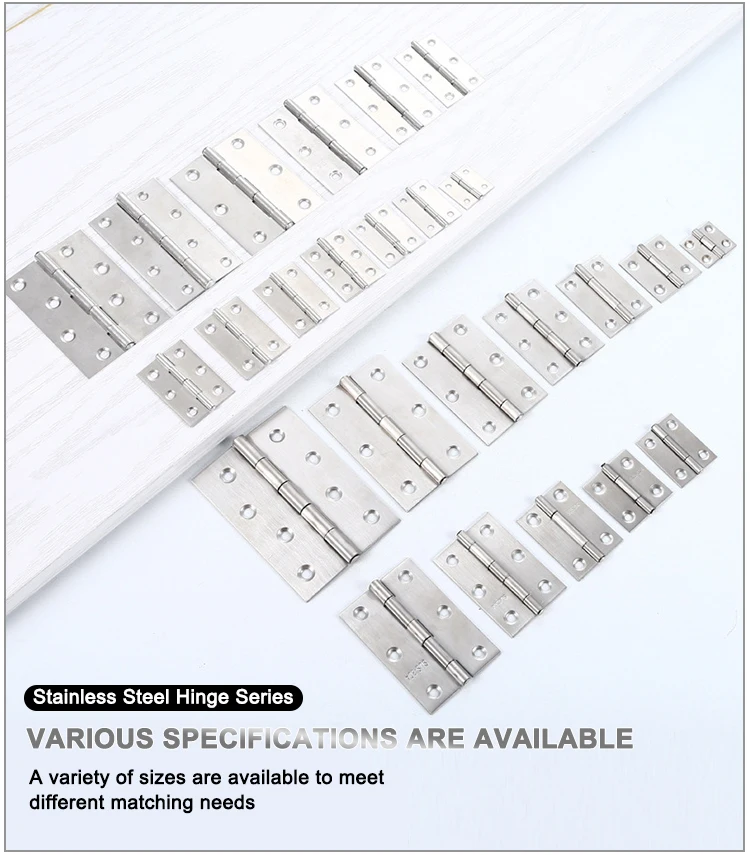 Stainless Steel Hinge Series

VARIOUS SPECIFICATIONS ARE AVAILABLE

A variety of sizes are available to meet different matching needs